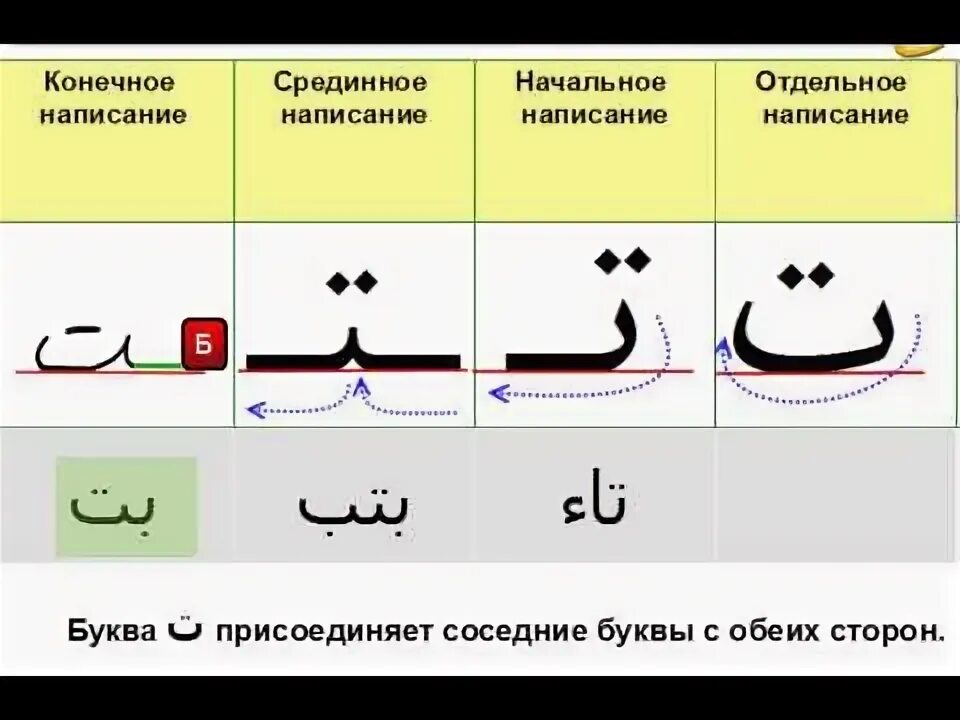 | Конечное написание | Срединное написание | Начальное написание | Отдельное написание |
|---|---|---|---|
| ـت Б | ـتـ | تـ | ت |
| بت | بتب | تاء | |

Буква ت присоединяет соседние буквы с обеих сторон.